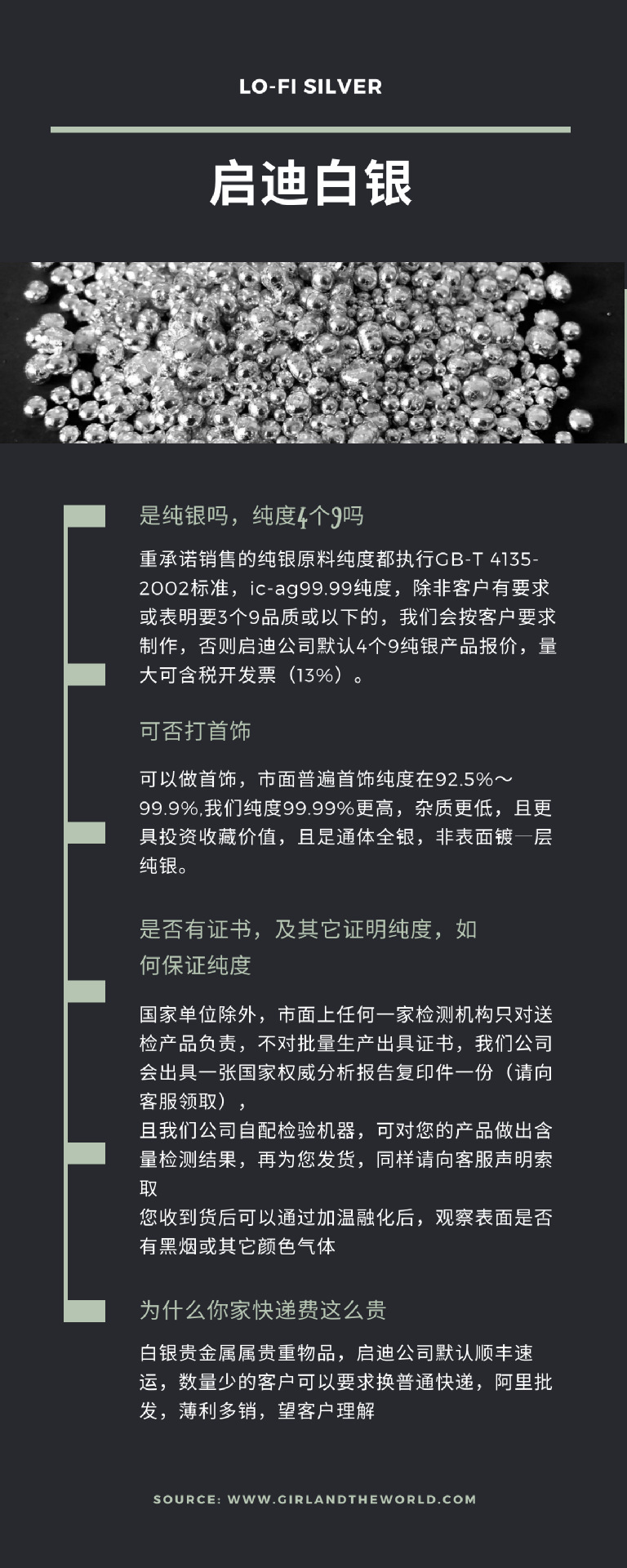 LO-FI SILVER

启迪白银

是纯银吗，纯度4个9吗

重承诺销售的纯银原料纯度都执行GB-T 4135-2002标准，ic-ag99.99纯度，除非客户有要求或表明要3个9品质或以下的，我们会按客户要求制作，否则启迪公司默认4个9纯银产品报价，量大可含税开发票（13%）。

可否打首饰

可以做首饰，市面普遍首饰纯度在92.5%～99.9%,我们纯度99.99%更高，杂质更低，且更具投资收藏价值，且是通体全银，非表面镀一层纯银。

是否有证书，及其它证明纯度，如何保证纯度

国家单位除外，市面上任何一家检测机构只对送检产品负责，不对批量生产出具证书，我们公司会出具一张国家权威分析报告复印件一份（请向客服领取），
且我们公司自配检验机器，可对您的产品做出含量检测结果，再为您发货，同样请向客服声明索取
您收到货后可以通过加温融化后，观察表面是否有黑烟或其它颜色气体

为什么你家快递费这么贵

白银贵金属属贵重物品，启迪公司默认顺丰速运，数量少的客户可以要求换普通快递，阿里批发，薄利多销，望客户理解

SOURCE: WWW.GIRLANDTHEWORLD.COM